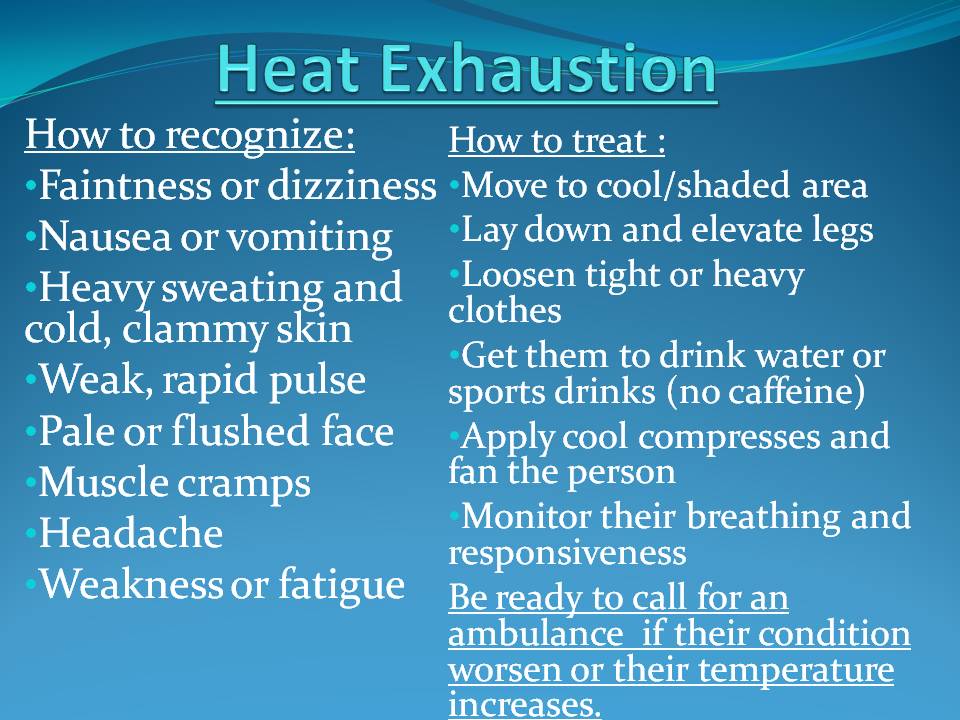 Heat Exhaustion

How to recognize:

• Faintness or dizziness
• Nausea or vomiting
• Heavy sweating and cold, clammy skin
• Weak, rapid pulse
• Pale or flushed face
• Muscle cramps
• Headache
• Weakness or fatigue

How to treat :

• Move to cool/shaded area
• Lay down and elevate legs
• Loosen tight or heavy clothes
• Get them to drink water or sports drinks (no caffeine)
• Apply cool compresses and fan the person
• Monitor their breathing and responsiveness

Be ready to call for an ambulance if their condition worsen or their temperature increases.